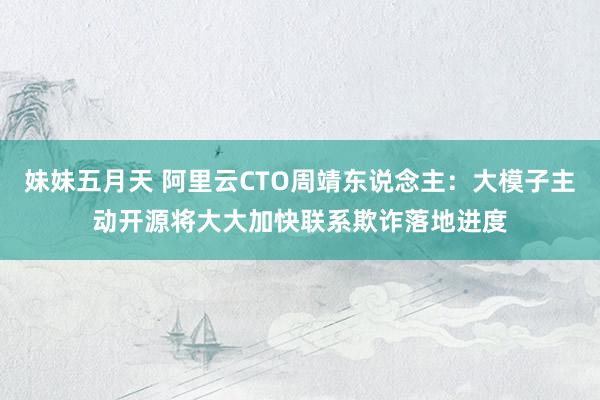 妹妹五月天 阿里云CTO周靖东说念主：大模子主动开源将大大加快联系欺诈落地进度